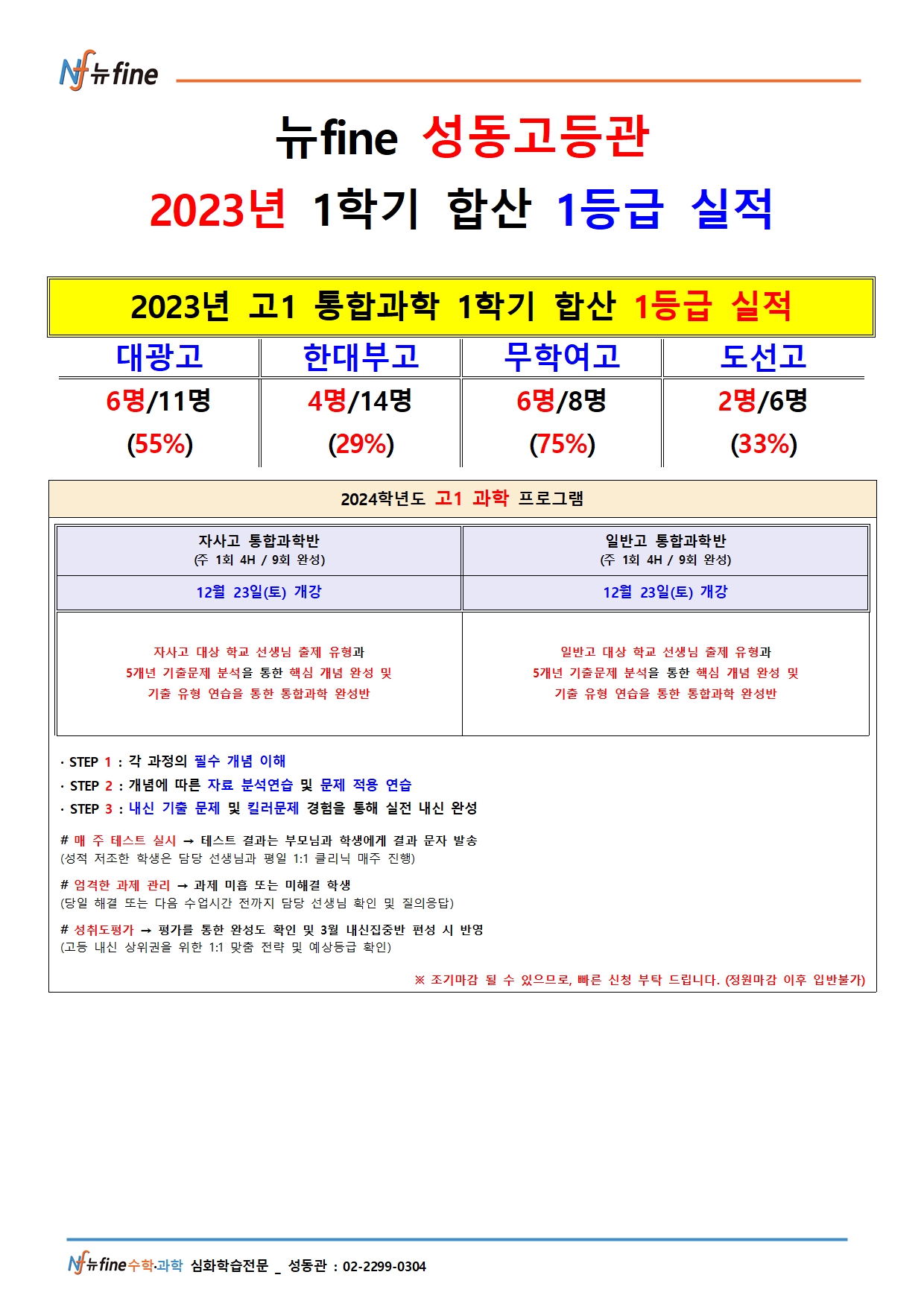 Nf 뉴fine

뉴fine 성동고등관

2023년 1학기 합산 1등급 실적

2023년 고1 통합과학 1학기 합산 1등급 실적

| 대광고 | 한대부고 | 무학여고 | 도선고 |
|---|---|---|---|
| 6명/11명 (55%) | 4명/14명 (29%) | 6명/8명 (75%) | 2명/6명 (33%) |

2024학년도 고1 과학 프로그램

| 자사고 통합과학반 (주 1회 4H / 9회 완성) | 일반고 통합과학반 (주 1회 4H / 9회 완성) |
|---|---|
| 12월 23일(토) 개강 | 12월 23일(토) 개강 |
| 자사고 대상 학교 선생님 출제 유형과 5개년 기출문제 분석을 통한 핵심 개념 완성 및 기출 유형 연습을 통한 통합과학 완성반 | 일반고 대상 학교 선생님 출제 유형과 5개년 기출문제 분석을 통한 핵심 개념 완성 및 기출 유형 연습을 통한 통합과학 완성반 |

· STEP 1 : 각 과정의 필수 개념 이해
· STEP 2 : 개념에 따른 자료 분석연습 및 문제 적용 연습
· STEP 3 : 내신 기출 문제 및 킬러문제 경험을 통해 실전 내신 완성

# 매 주 테스트 실시 → 테스트 결과는 부모님과 학생에게 결과 문자 발송
(성적 저조한 학생은 담당 선생님과 평일 1:1 클리닉 매주 진행)

# 엄격한 과제 관리 → 과제 미흡 또는 미해결 학생
(당일 해결 또는 다음 수업시간 전까지 담당 선생님 확인 및 질의응답)

# 성취도평가 → 평가를 통한 완성도 확인 및 3월 내신집중반 편성 시 반영
(고등 내신 상위권을 위한 1:1 맞춤 전략 및 예상등급 확인)

※ 조기마감 될 수 있으므로, 빠른 신청 부탁 드립니다. (정원마감 이후 입반불가)

Nf 뉴fine수학·과학 심화학습전문 _ 성동관 : 02-2299-0304